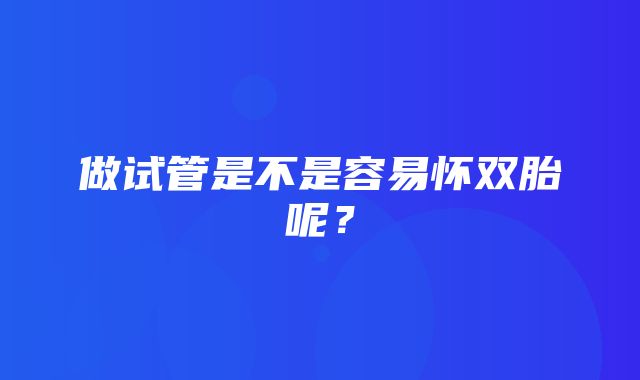 做试管是不是容易怀双胎呢？